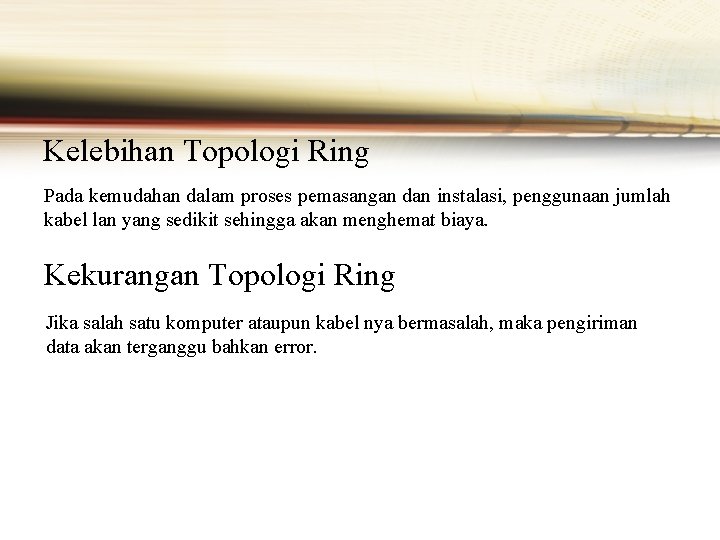 Kelebihan Topologi Ring

Pada kemudahan dalam proses pemasangan dan instalasi, penggunaan jumlah kabel lan yang sedikit sehingga akan menghemat biaya.

Kekurangan Topologi Ring

Jika salah satu komputer ataupun kabel nya bermasalah, maka pengiriman data akan terganggu bahkan error.